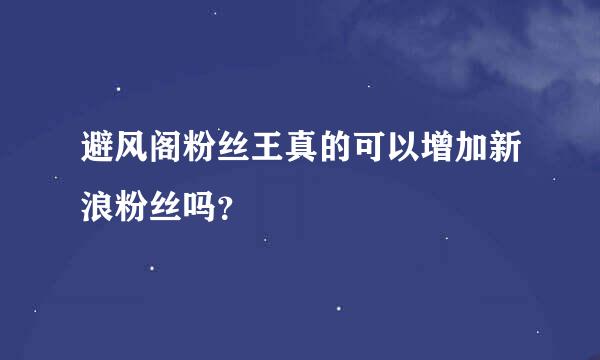 避风阁粉丝王真的可以增加新浪粉丝吗?